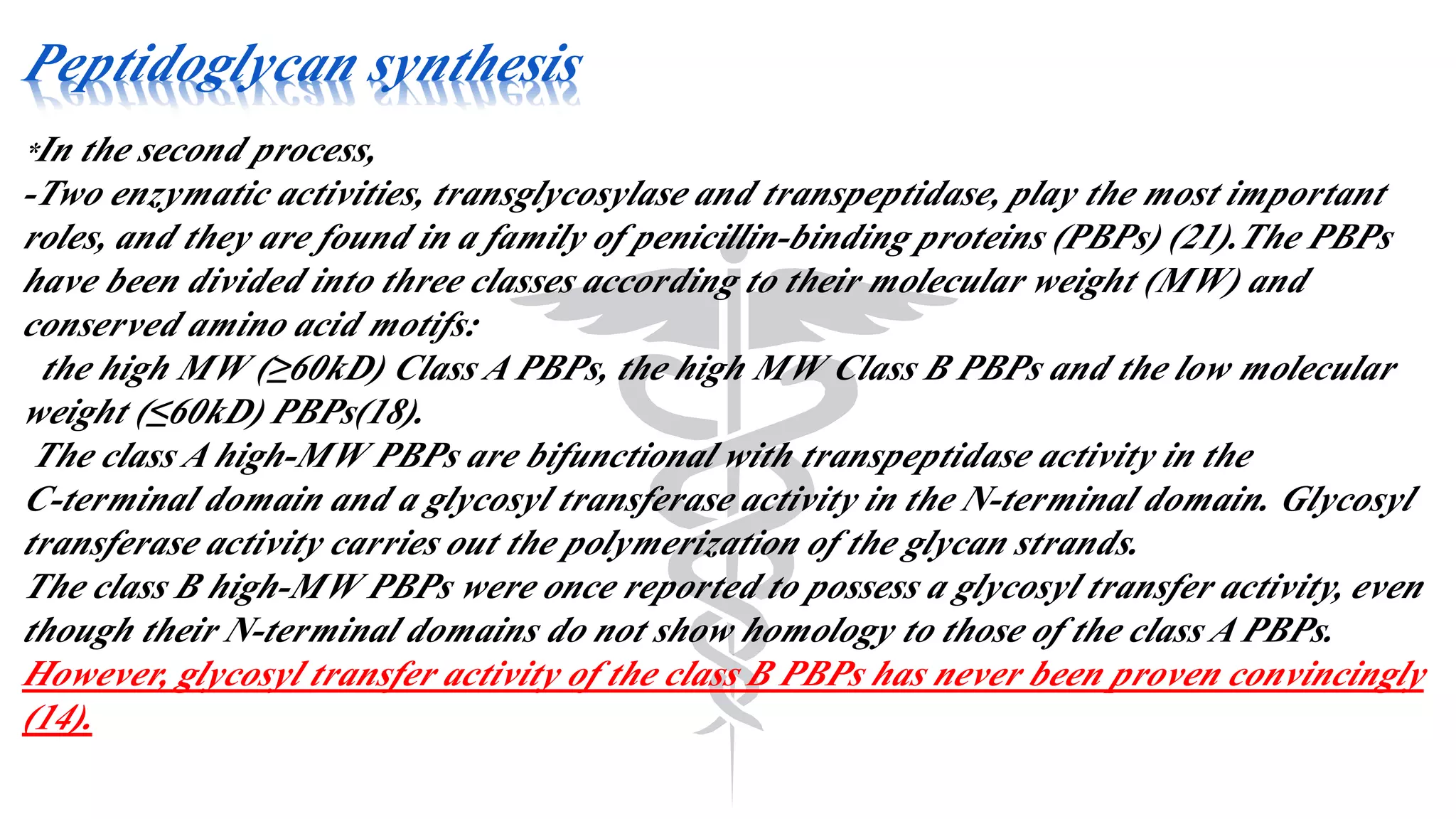 Peptidoglycan synthesis

*In the second process,
-Two enzymatic activities, transglycosylase and transpeptidase, play the most important roles, and they are found in a family of penicillin-binding proteins (PBPs) (21).The PBPs have been divided into three classes according to their molecular weight (MW) and conserved amino acid motifs:
the high MW (≥60kD) Class A PBPs, the high MW Class B PBPs and the low molecular weight (≤60kD) PBPs(18).
The class A high-MW PBPs are bifunctional with transpeptidase activity in the C-terminal domain and a glycosyl transferase activity in the N-terminal domain. Glycosyl transferase activity carries out the polymerization of the glycan strands.
The class B high-MW PBPs were once reported to possess a glycosyl transfer activity, even though their N-terminal domains do not show homology to those of the class A PBPs.
However, glycosyl transfer activity of the class B PBPs has never been proven convincingly (14).